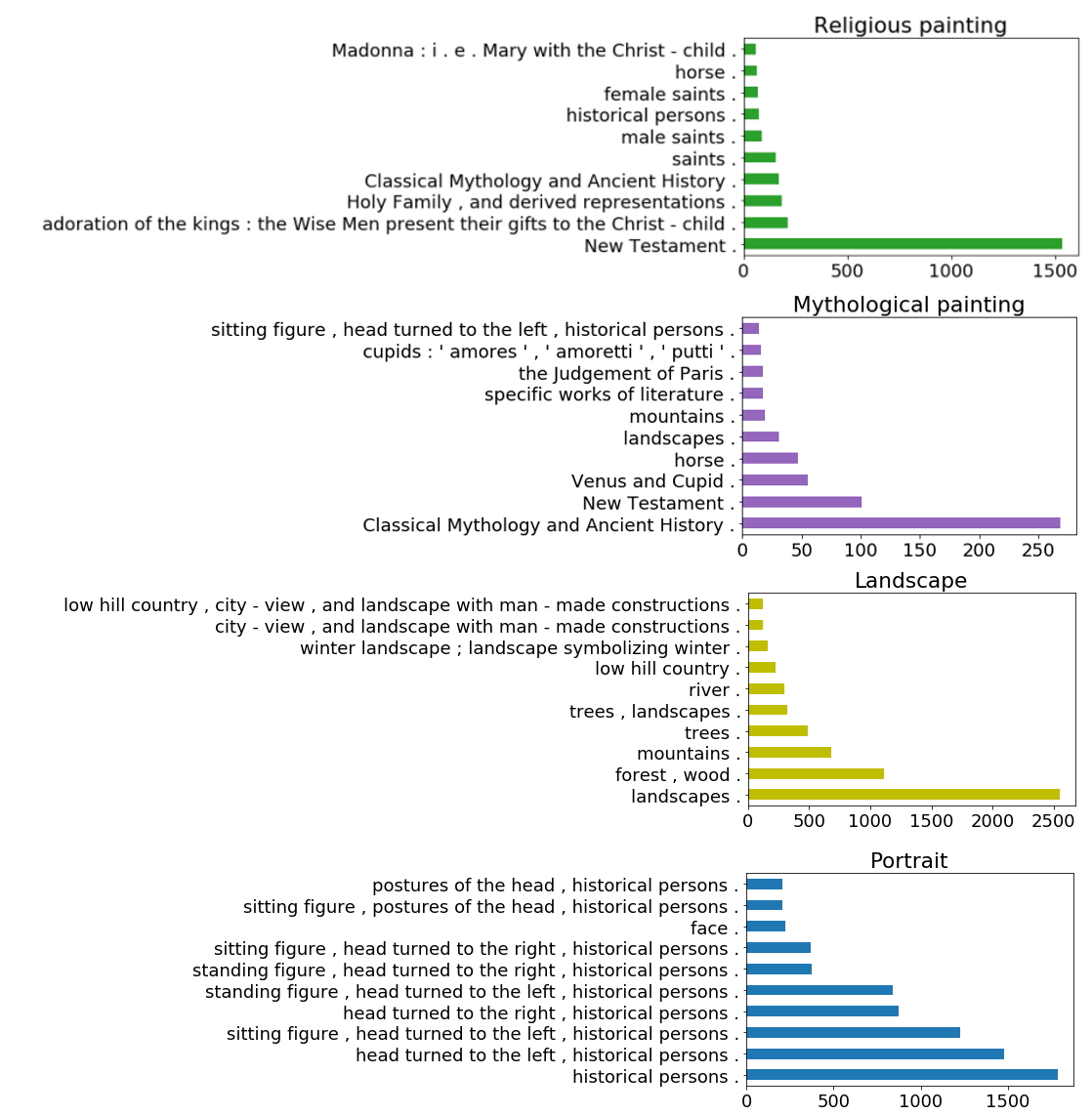 Religious painting

Madonna : i . e . Mary with the Christ - child .
horse .
female saints .
historical persons .
male saints .
saints .
Classical Mythology and Ancient History .
Holy Family , and derived representations .
adoration of the kings : the Wise Men present their gifts to the Christ - child .
New Testament .

0 500 1000 1500

Mythological painting

sitting figure , head turned to the left , historical persons .
cupids : ' amores ' , ' amoretti ' , ' putti ' .
the Judgement of Paris .
specific works of literature .
mountains .
landscapes .
horse .
Venus and Cupid .
New Testament .
Classical Mythology and Ancient History .

0 50 100 150 200 250

Landscape

low hill country , city - view , and landscape with man - made constructions .
city - view , and landscape with man - made constructions .
winter landscape ; landscape symbolizing winter .
low hill country .
river .
trees , landscapes .
trees .
mountains .
forest , wood .
landscapes .

0 500 1000 1500 2000 2500

Portrait

postures of the head , historical persons .
sitting figure , postures of the head , historical persons .
face .
sitting figure , head turned to the right , historical persons .
standing figure , head turned to the right , historical persons .
standing figure , head turned to the left , historical persons .
head turned to the right , historical persons .
sitting figure , head turned to the left , historical persons .
head turned to the left , historical persons .
historical persons .

0 500 1000 1500